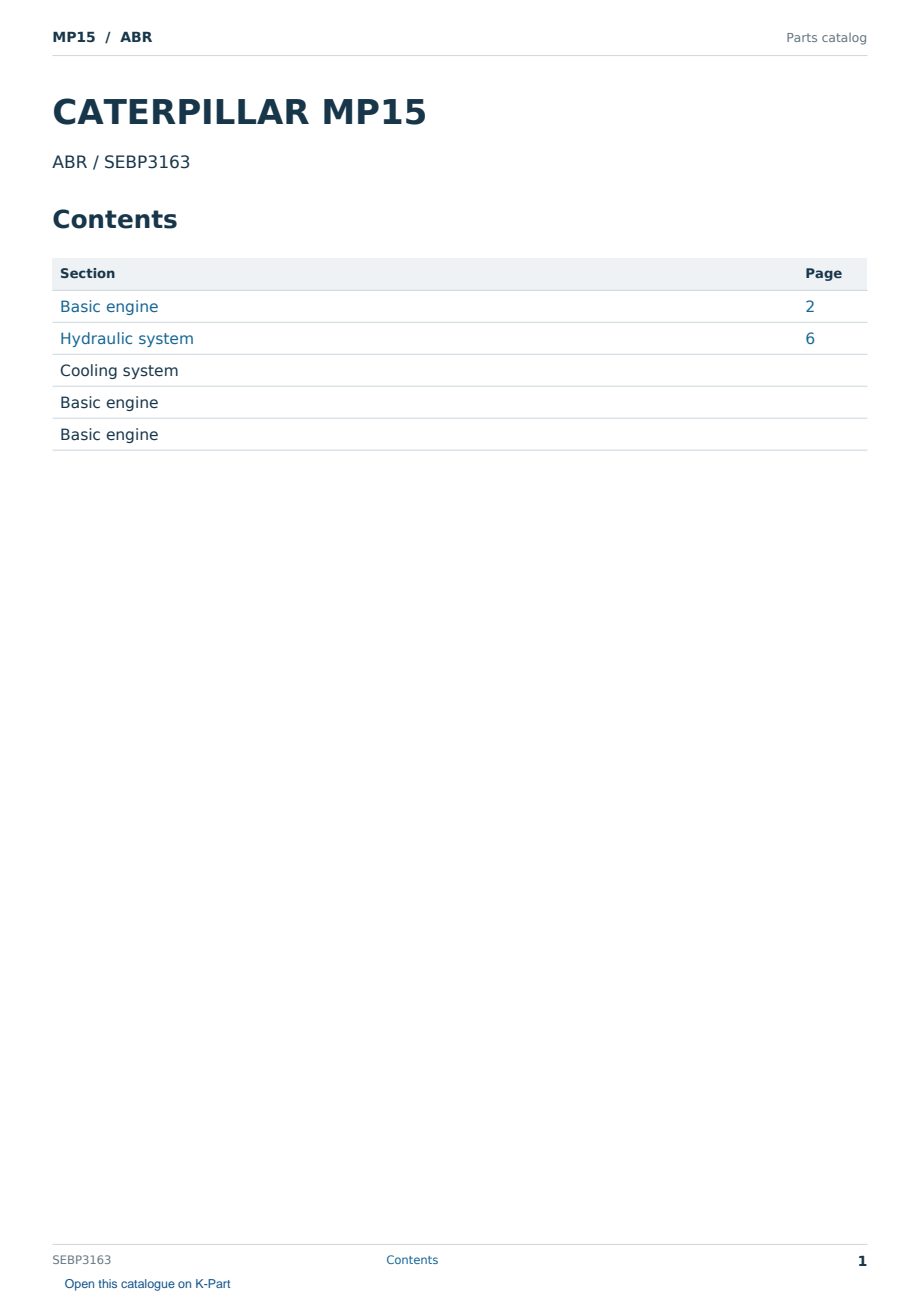 MP15 / ABR
Parts catalog

CATERPILLAR MP15

ABR / SEBP3163

Contents

| Section | Page |
|---|---|
| Basic engine | 2 |
| Hydraulic system | 6 |
| Cooling system | |
| Basic engine | |
| Basic engine | |

SEBP3163
Contents
1

Open this catalogue on K-Part